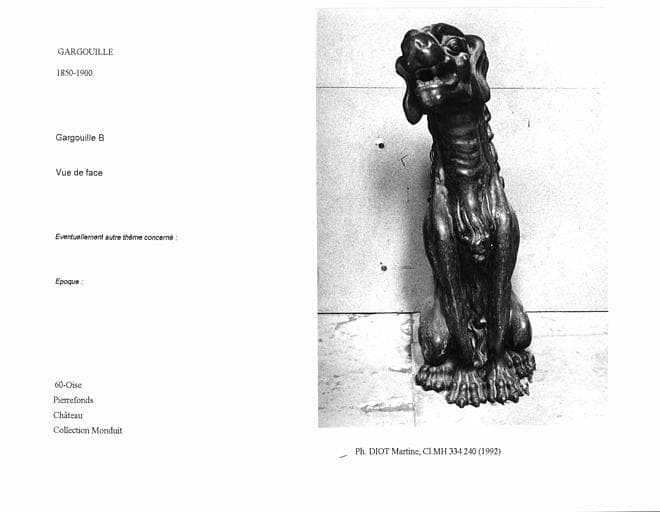 GARGOUILLE

1850-1900

Gargouille B

Vue de face

Eventuellement autre thème concerné :

Epoque :

60-Oise
Pierrefonds
Château
Collection Monduit

Ph. DIOT Martine, Cl.MH 334 240 (1992)